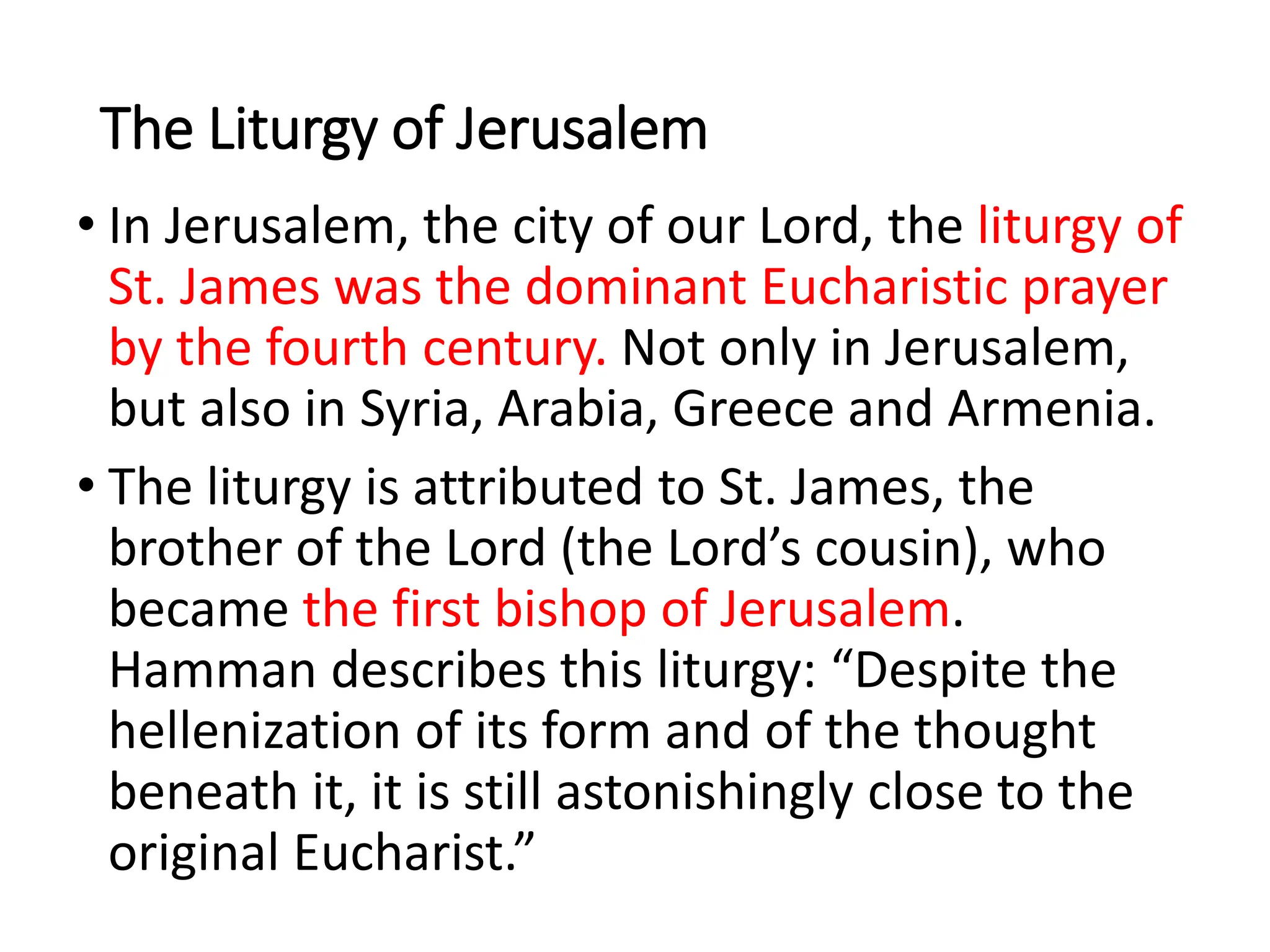 The Liturgy of Jerusalem

• In Jerusalem, the city of our Lord, the liturgy of St. James was the dominant Eucharistic prayer by the fourth century. Not only in Jerusalem, but also in Syria, Arabia, Greece and Armenia.

• The liturgy is attributed to St. James, the brother of the Lord (the Lord’s cousin), who became the first bishop of Jerusalem. Hamman describes this liturgy: “Despite the hellenization of its form and of the thought beneath it, it is still astonishingly close to the original Eucharist.”